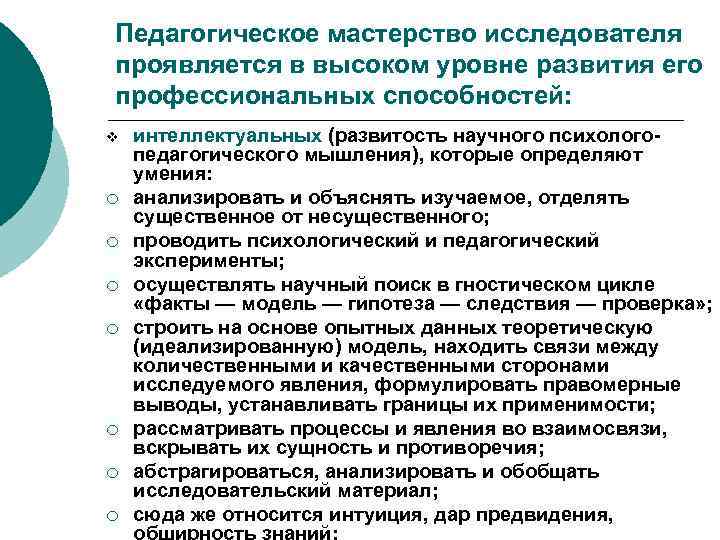 Педагогическое мастерство исследователя проявляется в высоком уровне развития его профессиональных способностей:

❖ интеллектуальных (развитость научного психолого-педагогического мышления), которые определяют умения:
○ анализировать и объяснять изучаемое, отделять существенное от несущественного;
○ проводить психологический и педагогический эксперименты;
○ осуществлять научный поиск в гностическом цикле «факты — модель — гипотеза — следствия — проверка»;
○ строить на основе опытных данных теоретическую (идеализированную) модель, находить связи между количественными и качественными сторонами исследуемого явления, формулировать правомерные выводы, устанавливать границы их применимости;
○ рассматривать процессы и явления во взаимосвязи, вскрывать их сущность и противоречия;
○ абстрагироваться, анализировать и обобщать исследовательский материал;
○ сюда же относится интуиция, дар предвидения, обширность знаний;